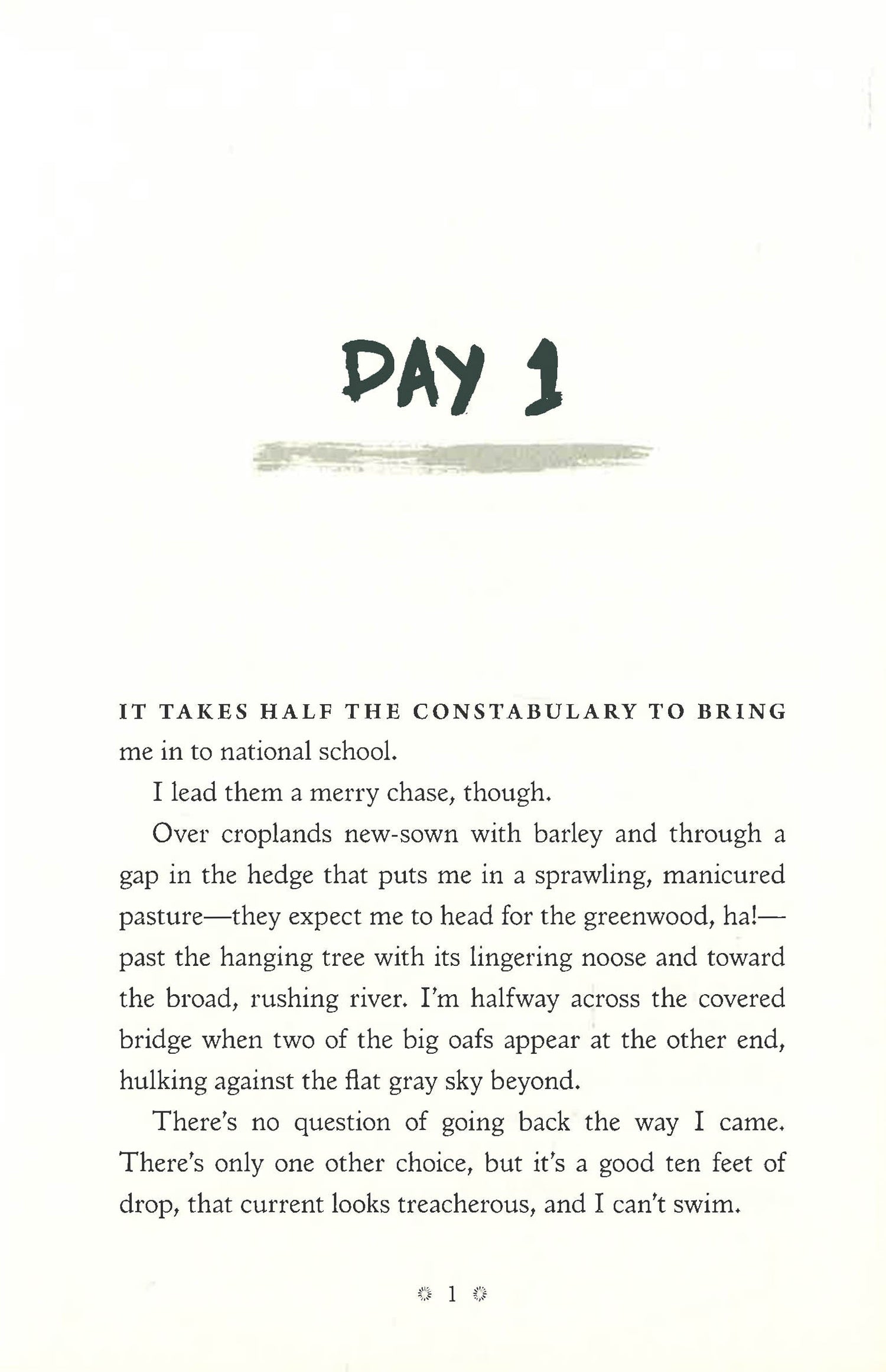 DAY 1

IT TAKES HALF THE CONSTABULARY TO BRING me in to national school.

I lead them a merry chase, though.

Over croplands new-sown with barley and through a gap in the hedge that puts me in a sprawling, manicured pasture—they expect me to head for the greenwood, ha!—past the hanging tree with its lingering noose and toward the broad, rushing river. I'm halfway across the covered bridge when two of the big oafs appear at the other end, hulking against the flat gray sky beyond.

There's no question of going back the way I came. There's only one other choice, but it's a good ten feet of drop, that current looks treacherous, and I can't swim.

1